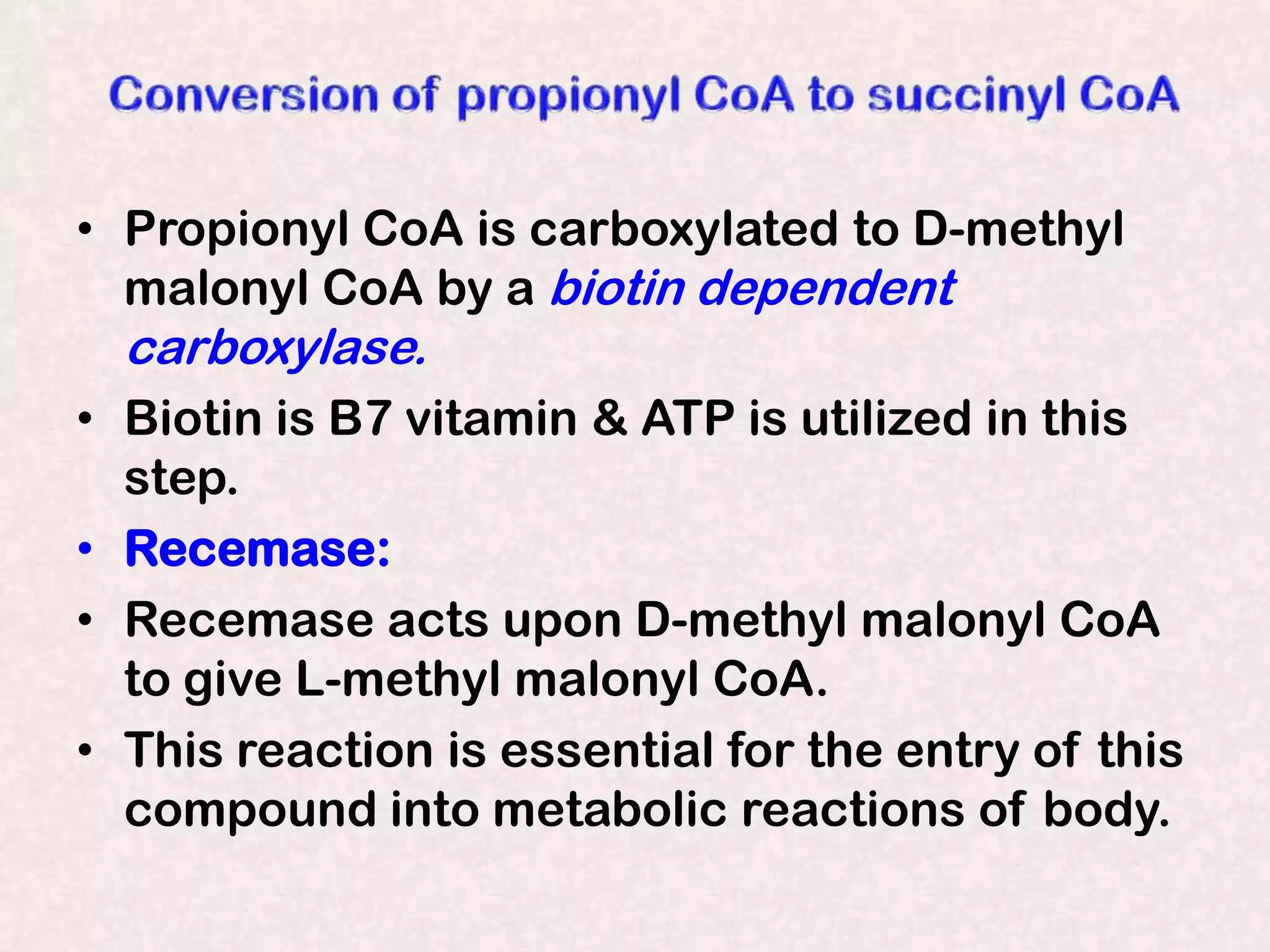 Conversion of propionyl CoA to succinyl CoA

• Propionyl CoA is carboxylated to D-methyl malonyl CoA by a biotin dependent carboxylase.
• Biotin is B7 vitamin & ATP is utilized in this step.
• Recemase:
• Recemase acts upon D-methyl malonyl CoA to give L-methyl malonyl CoA.
• This reaction is essential for the entry of this compound into metabolic reactions of body.